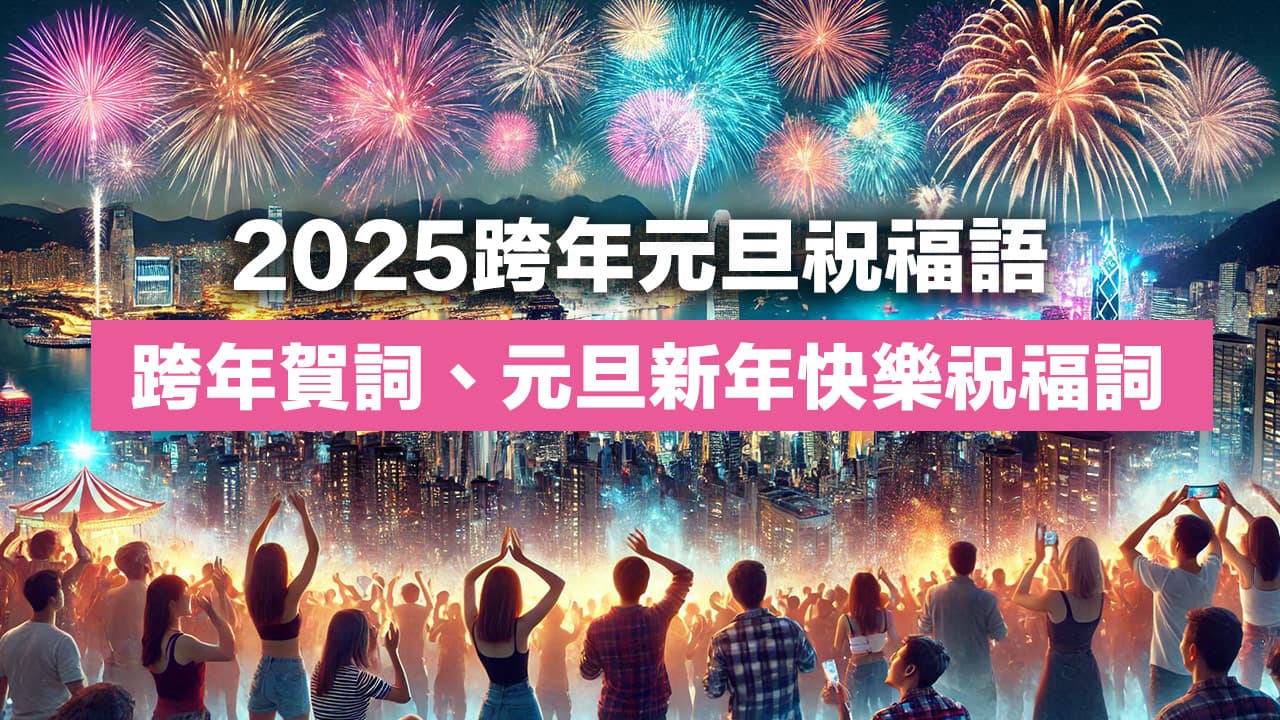 2025跨年元旦祝福語

跨年賀詞、元旦新年快樂祝福詞